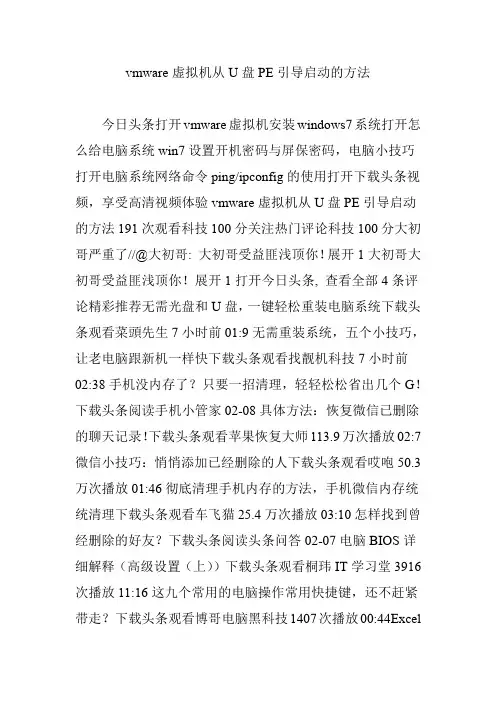 vmware 虚拟机从 U 盘 PE 引导启动的方法

今日头条打开 vmware 虚拟机安装 windows7 系统打开怎么给电脑系统 win7 设置开机密码与屏保密码，电脑小技巧打开电脑系统网络命令 ping/ipconfig 的使用打开下载头条视频，享受高清视频体验 vmware 虚拟机从 U 盘 PE 引导启动的方法 191 次观看科技 100 分关注热门评论科技 100 分大初哥严重了//@大初哥: 大初哥受益匪浅顶你！展开 1 大初哥大初哥受益匪浅顶你！展开 1 打开今日头条, 查看全部 4 条评论精彩推荐无需光盘和 U 盘，一键轻松重装电脑系统下载头条观看菜頭先生 7 小时前 01:9 无需重装系统，五个小技巧，让老电脑跟新机一样快下载头条观看找靓机科技 7 小时前 02:38 手机没内存了？只要一招清理，轻轻松松省出几个 G！下载头条阅读手机小管家 02-08 具体方法：恢复微信已删除的聊天记录！下载头条观看苹果恢复大师 113.9 万次播放 02:7 微信小技巧：悄悄添加已经删除的人下载头条观看哎咆 50.3 万次播放 01:46 彻底清理手机内存的方法，手机微信内存统统清理下载头条观看车飞猫 25.4 万次播放 03:10 怎样找到曾经删除的好友？下载头条阅读头条问答 02-07 电脑 BIOS 详细解释（高级设置（上））下载头条观看桐玮 IT 学习堂 3916 次播放 11:16 这九个常用的电脑操作常用快捷键，还不赶紧带走？下载头条观看博哥电脑黑科技 1407 次播放 00:44Excel